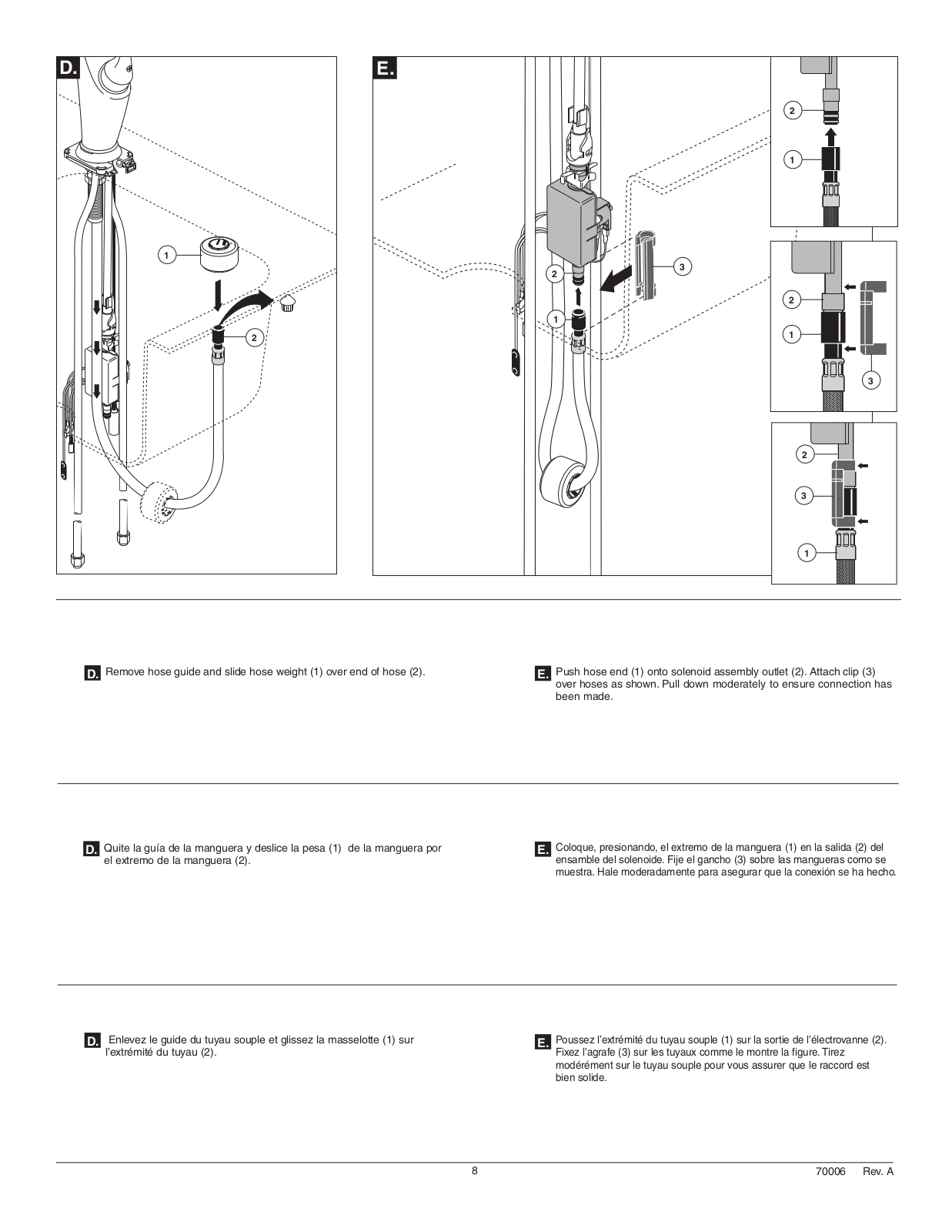 D.

1

2

E.

2

1

3

2

1

2

1

3

2

3

1

D. Remove hose guide and slide hose weight (1) over end of hose (2).

E. Push hose end (1) onto solenoid assembly outlet (2). Attach clip (3) over hoses as shown. Pull down moderately to ensure connection has been made.

D. Quite la guía de la manguera y deslice la pesa (1) de la manguera por el extremo de la manguera (2).

E. Coloque, presionando, el extremo de la manguera (1) en la salida (2) del ensamble del solenoide. Fije el gancho (3) sobre las mangueras como se muestra. Hale moderadamente para asegurar que la conexión se ha hecho.

D. Enlevez le guide du tuyau souple et glissez la masselotte (1) sur l'extrémité du tuyau (2).

E. Poussez l'extrémité du tuyau souple (1) sur la sortie de l'électrovanne (2). Fixez l'agrafe (3) sur les tuyaux comme le montre la figure. Tirez modérément sur le tuyau souple pour vous assurer que le raccord est bien solide.

8

70006 Rev. A